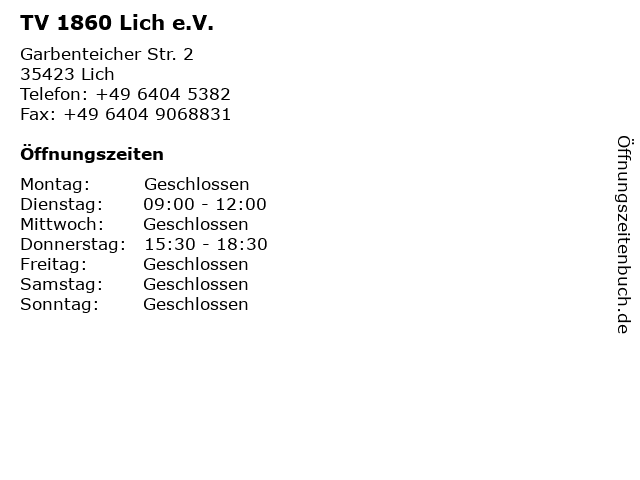 TV 1860 Lich e.V.

Garbenteicher Str. 2
35423 Lich
Telefon: +49 6404 5382
Fax: +49 6404 9068831

Öffnungszeiten

Montag: Geschlossen
Dienstag: 09:00 - 12:00
Mittwoch: Geschlossen
Donnerstag: 15:30 - 18:30
Freitag: Geschlossen
Samstag: Geschlossen
Sonntag: Geschlossen

Öffnungszeitenbuch.de